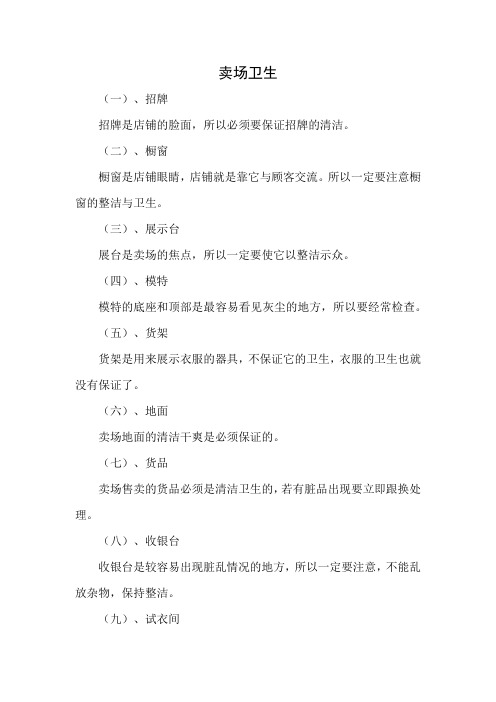 卖场卫生

（一）、招牌

招牌是店铺的脸面，所以必须要保证招牌的清洁。

（二）、橱窗

橱窗是店铺眼睛，店铺就是靠它与顾客交流。所以一定要注意橱窗的整洁与卫生。

（三）、展示台

展台是卖场的焦点，所以一定要使它以整洁示众。

（四）、模特

模特的底座和顶部是最容易看见灰尘的地方，所以要经常检查。

（五）、货架

货架是用来展示衣服的器具，不保证它的卫生，衣服的卫生也就没有保证了。

（六）、地面

卖场地面的清洁干爽是必须保证的。

（七）、货品

卖场售卖的货品必须是清洁卫生的，若有脏品出现要立即跟换处理。

（八）、收银台

收银台是较容易出现脏乱情况的地方，所以一定要注意，不能乱放杂物，保持整洁。

（九）、试衣间